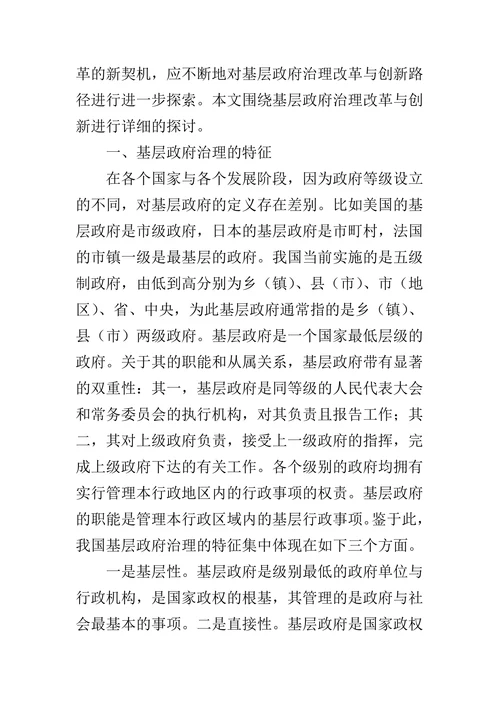 革的新契机，应不断地对基层政府治理改革与创新路径进行进一步探索。本文围绕基层政府治理改革与创新进行详细的探讨。

一、基层政府治理的特征

在各个国家与各个发展阶段，因为政府等级设立的不同，对基层政府的定义存在差别。比如美国的基层政府是市级政府，日本的基层政府是市町村，法国的市镇一级是最基层的政府。我国当前实施的是五级制政府，由低到高分别为乡（镇）、县（市）、市（地区）、省、中央，为此基层政府通常指的是乡（镇）、县（市）两级政府。基层政府是一个国家最低层级的政府。关于其的职能和从属关系，基层政府带有显著的双重性：其一，基层政府是同等级的人民代表大会和常务委员会的执行机构，对其负责且报告工作；其二，其对上级政府负责，接受上一级政府的指挥，完成上级政府下达的有关工作。各个级别的政府均拥有实行管理本行政地区内的行政事项的权责。基层政府的职能是管理本行政区域内的基层行政事项。鉴于此，我国基层政府治理的特征集中体现在如下三个方面。

一是基层性。基层政府是级别最低的政府单位与行政机构，是国家政权的根基，其管理的是政府与社会最基本的事项。二是直接性。基层政府是国家政权